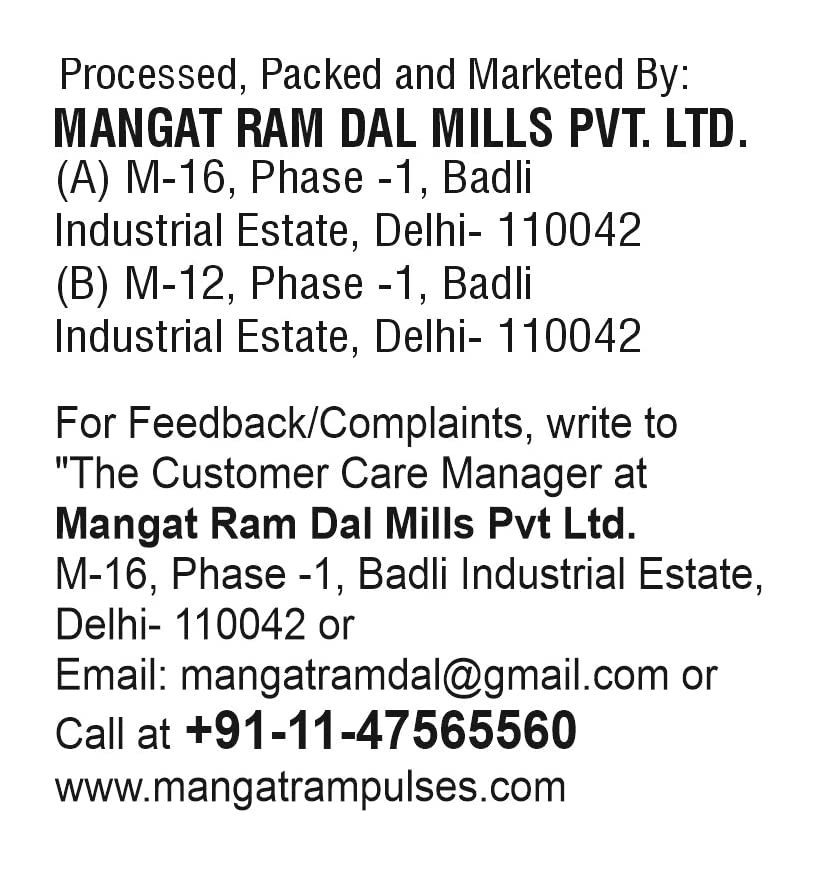 Processed, Packed and Marketed By:
MANGAT RAM DAL MILLS PVT. LTD.
(A) M-16, Phase -1, Badli Industrial Estate, Delhi- 110042
(B) M-12, Phase -1, Badli Industrial Estate, Delhi- 110042

For Feedback/Complaints, write to "The Customer Care Manager at
Mangat Ram Dal Mills Pvt Ltd.
M-16, Phase -1, Badli Industrial Estate, Delhi- 110042 or
Email: mangatramdal@gmail.com or
Call at +91-11-47565560
www.mangatrampulses.com